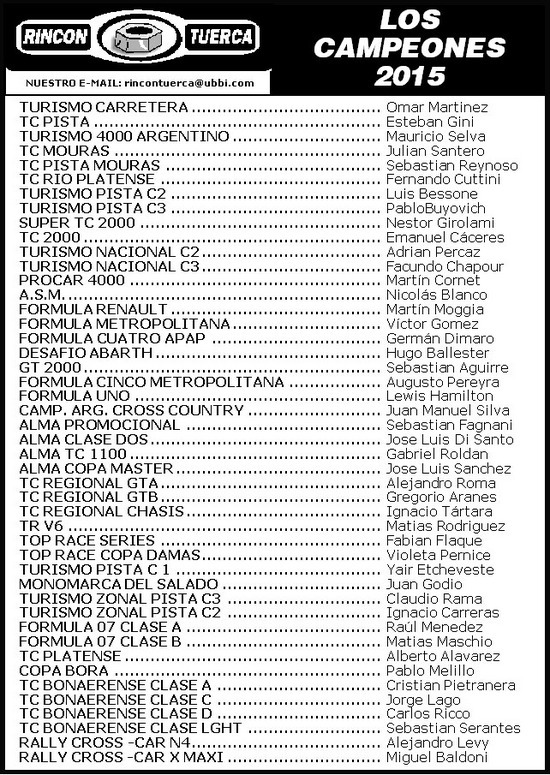 RINCON TUERCA

NUESTRO E-MAIL: rincontuerca@ubbi.com

LOS CAMPEONES 2015

TURISMO CARRETERA ........................ Omar Martinez
TC PISTA ........................ Esteban Gini
TURISMO 4000 ARGENTINO ........................ Mauricio Selva
TC MOURAS ........................ Julian Santero
TC PISTA MOURAS ........................ Sebastian Reynoso
TC RIO PLATENSE ........................ Fernando Cuttini
TURISMO PISTA C2 ........................ Luis Bessone
TURISMO PISTA C3 ........................ PabloBuyovich
SUPER TC 2000 ........................ Nestor Girolami
TC 2000 ........................ Emanuel Cáceres
TURISMO NACIONAL C2 ........................ Adrian Percaz
TURISMO NACIONAL C3 ........................ Facundo Chapour
PROCAR 4000 ........................ Martín Cornet
A.S.M. ........................ Nicolás Blanco
FORMULA RENAULT ........................ Martín Moggia
FORMULA METROPOLITANA ........................ Víctor Gomez
FORMULA CUATRO APAP ........................ Germán Dimaro
DESAFIO ABARTH ........................ Hugo Ballester
GT 2000 ........................ Sebastian Aguirre
FORMULA CINCO METROPOLITANA ........................ Augusto Pereyra
FORMULA UNO ........................ Lewis Hamilton
CAMP. ARG. CROSS COUNTRY ........................ Juan Manuel Silva
ALMA PROMOCIONAL ........................ Sebastian Fagnani
ALMA CLASE DOS ........................ Jose Luis Di Santo
ALMA TC 1100 ........................ Gabriel Roldan
ALMA COPA MASTER ........................ Jose Luis Sanchez
TC REGIONAL GTA ........................ Alejandro Roma
TC REGIONAL GTB ........................ Gregorio Aranes
TC REGIONAL CHASIS ........................ Ignacio Tártara
TR V6 ........................ Matias Rodriguez
TOP RACE SERIES ........................ Fabian Flaque
TOP RACE COPA DAMAS ........................ Violeta Pernice
TURISMO PISTA C 1 ........................ Yair Etcheveste
MONOMARCA DEL SALADO ........................ Juan Godio
TURISMO ZONAL PISTA C3 ........................ Claudio Rama
TURISMO ZONAL PISTA C2 ........................ Ignacio Carreras
FORMULA 07 CLASE A ........................ Raúl Menedez
FORMULA 07 CLASE B ........................ Matias Maschio
TC PLATENSE ........................ Alberto Alavarez
COPA BORA ........................ Pablo Melillo
TC BONAERENSE CLASE A ........................ Cristian Pietranera
TC BONAERENSE CLASE C ........................ Jorge Lago
TC BONAERENSE CLASE D ........................ Carlos Ricco
TC BONAERENSE CLASE LGHT ........................ Sebastian Serantes
RALLY CROSS -CAR N4 ........................ Alejandro Levy
RALLY CROSS -CAR X MAXI ........................ Miguel Baldoni